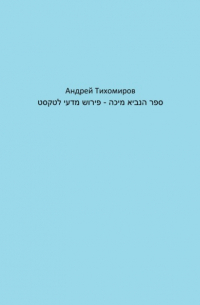 Андрей Тихомиров
ספר הנביא מיכה - פירוש מדעי לטקסט